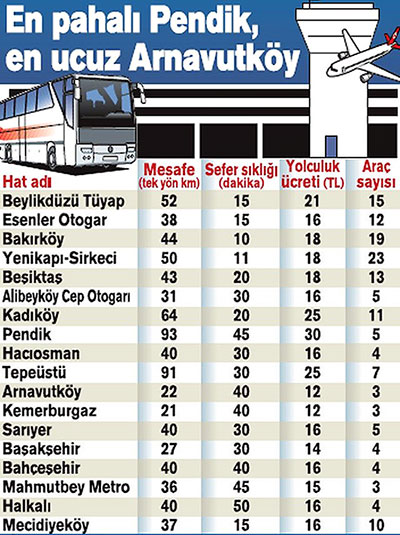 En pahalı Pendik, en ucuz Arnavutköy

| Hat adı | Mesafe (tek yön km) | Sefer sıklığı (dakika) | Yolculuk ücreti (TL) | Araç sayısı |
|---|---|---|---|---|
| Beylikdüzü Tüyap | 52 | 15 | 21 | 15 |
| Esenler Otogar | 38 | 15 | 16 | 12 |
| Bakırköy | 44 | 10 | 18 | 19 |
| Yenikapı-Sirkeci | 50 | 11 | 18 | 23 |
| Beşiktaş | 43 | 20 | 18 | 13 |
| Alibeyköy Cep Otogarı | 31 | 30 | 16 | 5 |
| Kadıköy | 64 | 20 | 25 | 11 |
| Pendik | 93 | 45 | 30 | 5 |
| Hacıosman | 40 | 30 | 16 | 4 |
| Tepeüstü | 91 | 30 | 25 | 7 |
| Arnavutköy | 22 | 40 | 12 | 3 |
| Kemerburgaz | 21 | 40 | 12 | 3 |
| Sarıyer | 40 | 30 | 16 | 5 |
| Başakşehir | 27 | 30 | 14 | 4 |
| Bahçeşehir | 40 | 40 | 16 | 4 |
| Mahmutbey Metro | 36 | 45 | 15 | 3 |
| Halkalı | 40 | 50 | 16 | 4 |
| Mecidiyeköy | 37 | 15 | 16 | 10 |